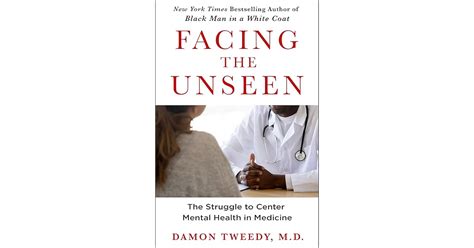 New York Times Bestselling Author of
Black Man in a White Coat

FACING
THE
UNSEEN

The Struggle to Center
Mental Health in Medicine

DAMON TWEEDY, M.D.